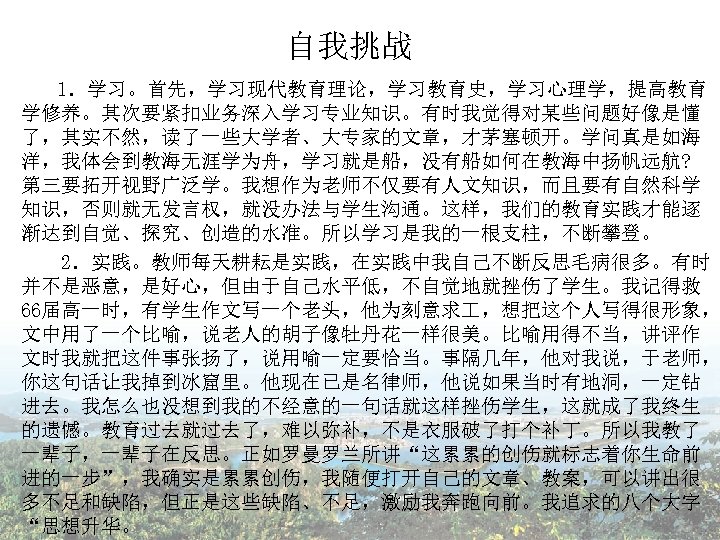 自我挑战

1．学习。首先，学习现代教育理论，学习教育史，学习心理学，提高教育学修养。其次要紧扣业务深入学习专业知识。有时我觉得对某些问题好像是懂了，其实不然，读了一些大学者、大专家的文章，才茅塞顿开。学问真是如海洋，我体会到教海无涯学为舟，学习就是船，没有船如何在教海中扬帆远航?第三要拓开视野广泛学。我想作为老师不仅要有人文知识，而且要有自然科学知识，否则就无发言权，就没办法与学生沟通。这样，我们的教育实践才能逐渐达到自觉、探究、创造的水准。所以学习是我的一根支柱，不断攀登。

2．实践。教师每天耕耘是实践，在实践中我自己不断反思毛病很多。有时并不是恶意，是好心，但由于自己水平低，不自觉地就挫伤了学生。我记得教66届高一时，有学生作文写一个老头，他为刻意求工，想把这个人写得很形象，文中用了一个比喻，说老人的胡子像牡丹花一样很美。比喻用得不当，讲评作文时我就把这件事张扬了，说用喻一定要恰当。事隔几年，他对我说，于老师，你这句话让我掉到冰窟里。他现在已是名律师，他说如果当时有地洞，一定钻进去。我怎么也没想到我的不经意的一句话就这样挫伤学生，这就成了我终生的遗憾。教育过去就过去了，难以弥补，不是衣服破了打个补丁。所以我教了一辈子，一辈子在反思。正如罗曼罗兰所讲“这累累的创伤就标志着你生命前进的一步”，我确实是累累创伤，我随便打开自己的文章、教案，可以讲出很多不足和缺陷，但正是这些缺陷、不足，激励我奔跑向前。我追求的八个大字“思想升华。